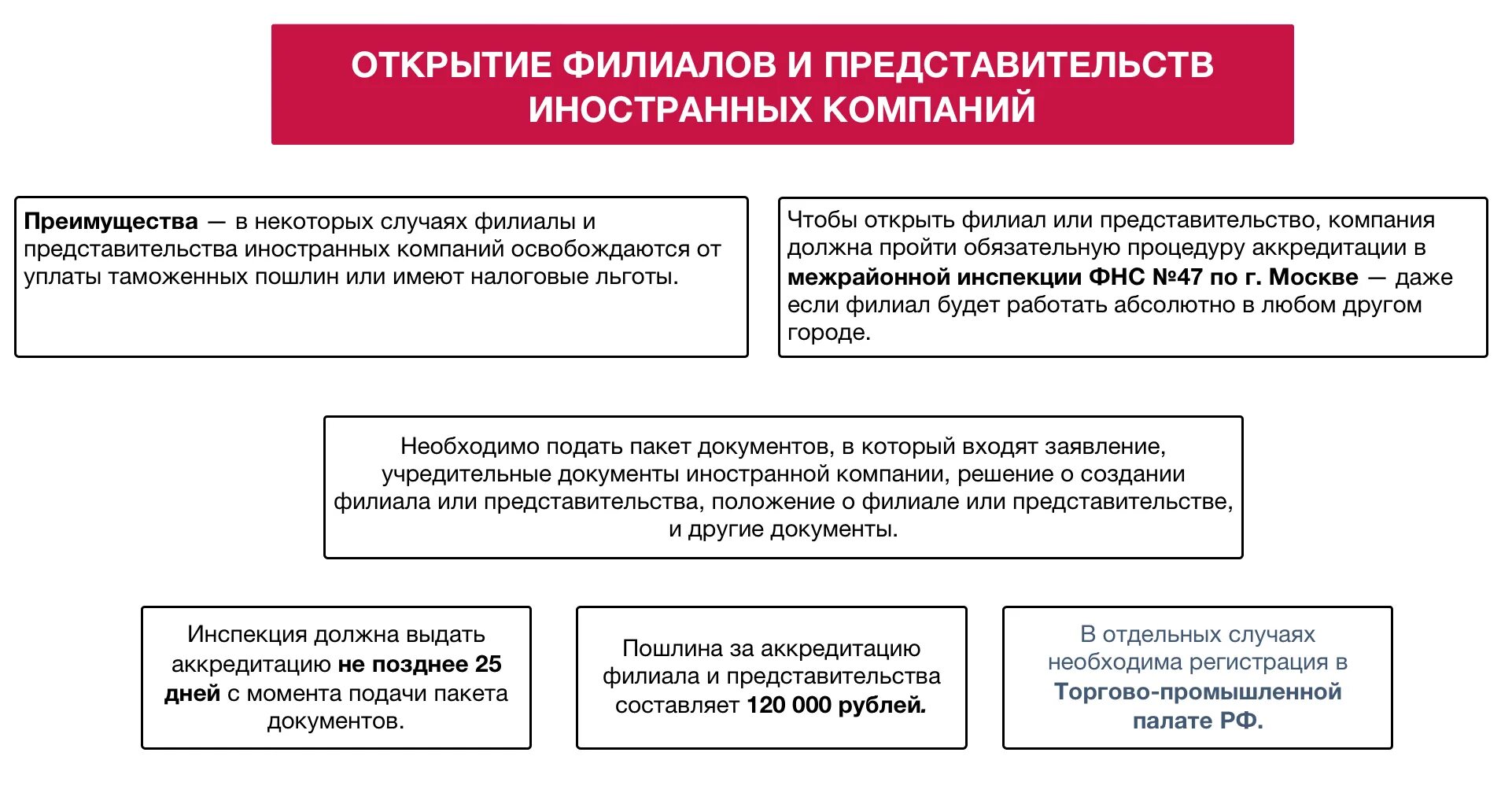 ОТКРЫТИЕ ФИЛИАЛОВ И ПРЕДСТАВИТЕЛЬСТВ ИНОСТРАННЫХ КОМПАНИЙ

Преимущества — в некоторых случаях филиалы и представительства иностранных компаний освобождаются от уплаты таможенных пошлин или имеют налоговые льготы.

Чтобы открыть филиал или представительство, компания должна пройти обязательную процедуру аккредитации в межрайонной инспекции ФНС №47 по г. Москве — даже если филиал будет работать абсолютно в любом другом городе.

Необходимо подать пакет документов, в который входят заявление, учредительные документы иностранной компании, решение о создании филиала или представительства, положение о филиале или представительстве, и другие документы.

Инспекция должна выдать аккредитацию не позднее 25 дней с момента подачи пакета документов.

Пошлина за аккредитацию филиала и представительства составляет 120 000 рублей.

В отдельных случаях необходима регистрация в Торгово-промышленной палате РФ.